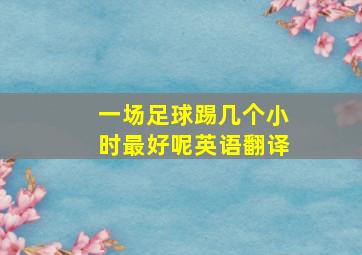 一场足球踢几个小时最好呢英语翻译